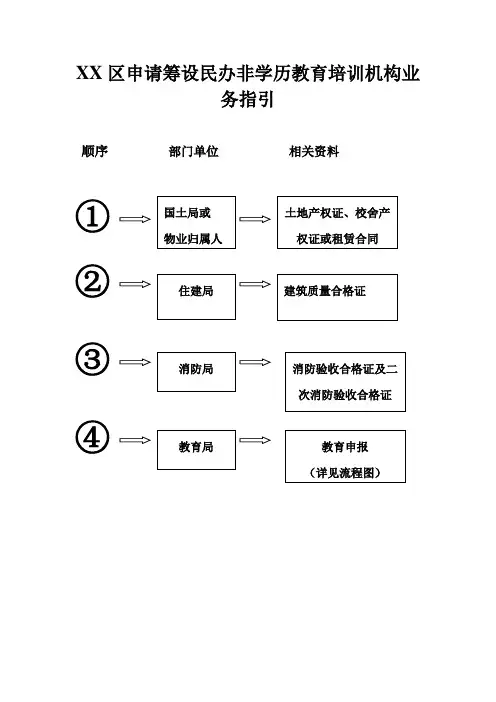 XX 区申请筹设民办非学历教育培训机构业务指引

顺序 部门单位 相关资料

① 国土局或物业归属人 土地产权证、校舍产权证或租赁合同

② 住建局 建筑质量合格证

③ 消防局 消防验收合格证及二次消防验收合格证

④ 教育局 教育申报（详见流程图）